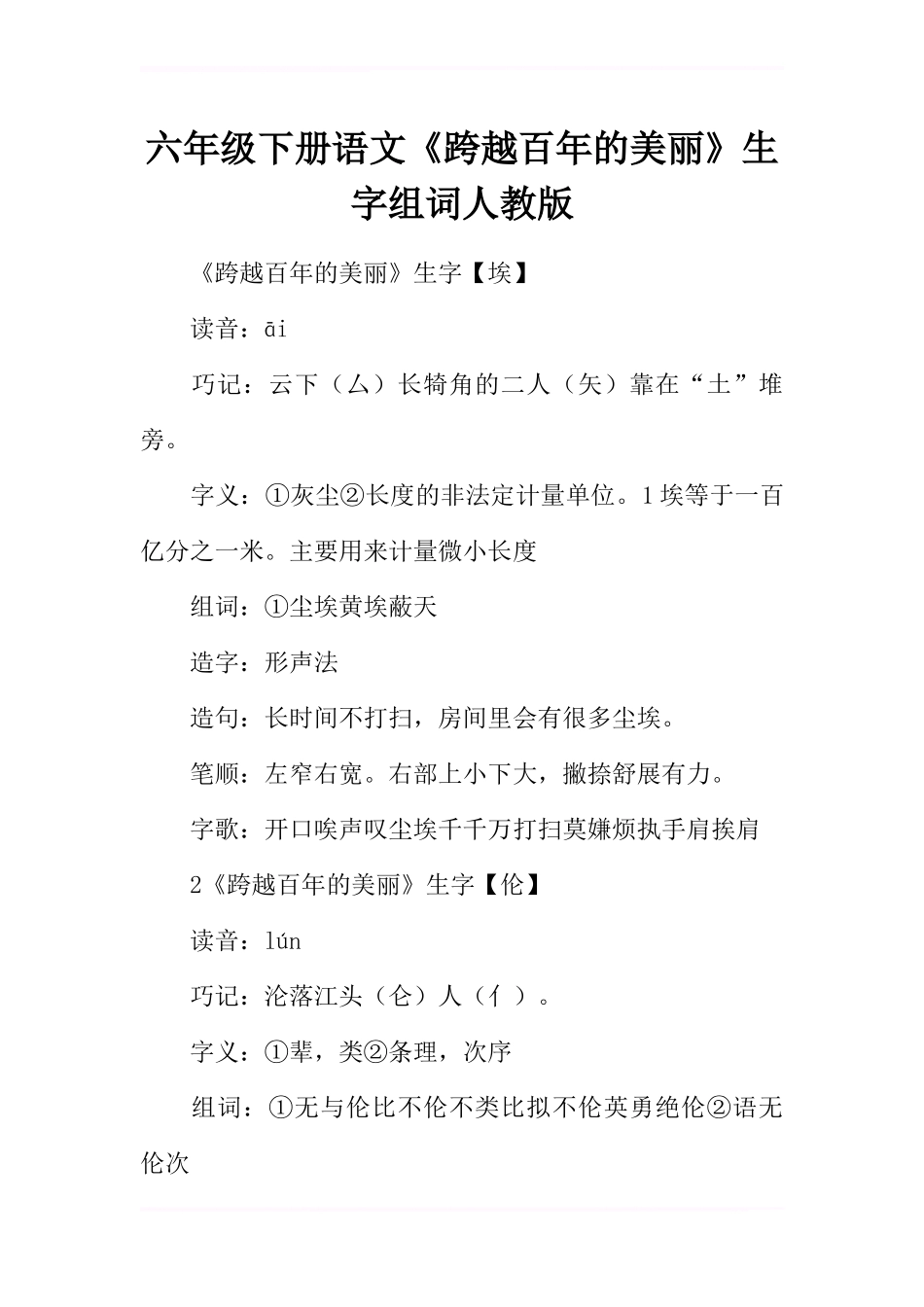 六年级下册语文《跨越百年的美丽》生字组词人教版

《跨越百年的美丽》生字【埃】

读音：āi

巧记：云下（厶）长犄角的二人（矢）靠在“土”堆旁。

字义：①灰尘②长度的非法定计量单位。1埃等于一百亿分之一米。主要用来计量微小长度

组词：①尘埃黄埃蔽天

造字：形声法

造句：长时间不打扫，房间里会有很多尘埃。

笔顺：左窄右宽。右部上小下大，撇捺舒展有力。

字歌：开口唉声叹尘埃千千万打扫莫嫌烦执手肩挨肩

2《跨越百年的美丽》生字【伦】

读音：lún

巧记：沦落江头（仑）人（亻）。

字义：①辈，类②条理，次序

组词：①无与伦比不伦不类比拟不伦英勇绝伦②语无伦次